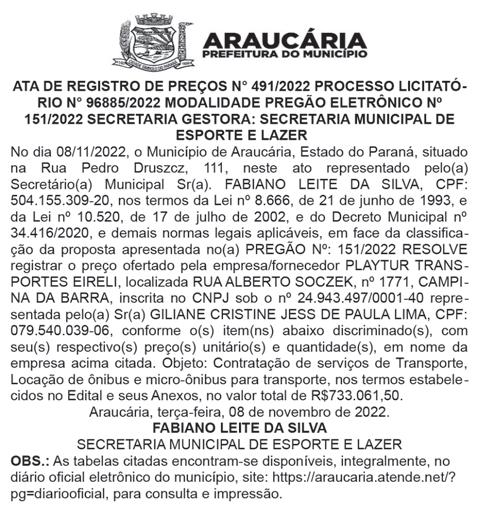 ARAUCÁRIA
PREFEITURA DO MUNICÍPIO

ATA DE REGISTRO DE PREÇOS N° 491/2022 PROCESSO LICITATÓRIO N° 96885/2022 MODALIDADE PREGÃO ELETRÔNICO Nº 151/2022 SECRETARIA GESTORA: SECRETARIA MUNICIPAL DE ESPORTE E LAZER

No dia 08/11/2022, o Município de Araucária, Estado do Paraná, situado na Rua Pedro Druszcz, 111, neste ato representado pelo(a) Secretário(a) Municipal Sr(a). FABIANO LEITE DA SILVA, CPF: 504.155.309-20, nos termos da Lei nº 8.666, de 21 de junho de 1993, e da Lei nº 10.520, de 17 de julho de 2002, e do Decreto Municipal nº 34.416/2020, e demais normas legais aplicáveis, em face da classificação da proposta apresentada no(a) PREGÃO Nº: 151/2022 RESOLVE registrar o preço ofertado pela empresa/fornecedor PLAYTUR TRANSPORTES EIRELI, localizada RUA ALBERTO SOCZEK, nº 1771, CAMPINA DA BARRA, inscrita no CNPJ sob o nº 24.943.497/0001-40 representada pelo(a) Sr(a) GILIANE CRISTINE JESS DE PAULA LIMA, CPF: 079.540.039-06, conforme o(s) item(ns) abaixo discriminado(s), com seu(s) respectivo(s) preço(s) unitário(s) e quantidade(s), em nome da empresa acima citada. Objeto: Contratação de serviços de Transporte, Locação de ônibus e micro-ônibus para transporte, nos termos estabelecidos no Edital e seus Anexos, no valor total de R$733.061,50.

Araucária, terça-feira, 08 de novembro de 2022.
FABIANO LEITE DA SILVA
SECRETARIA MUNICIPAL DE ESPORTE E LAZER

OBS.: As tabelas citadas encontram-se disponíveis, integralmente, no diário oficial eletrônico do município, site: https://araucaria.atende.net/?pg=diariooficial, para consulta e impressão.